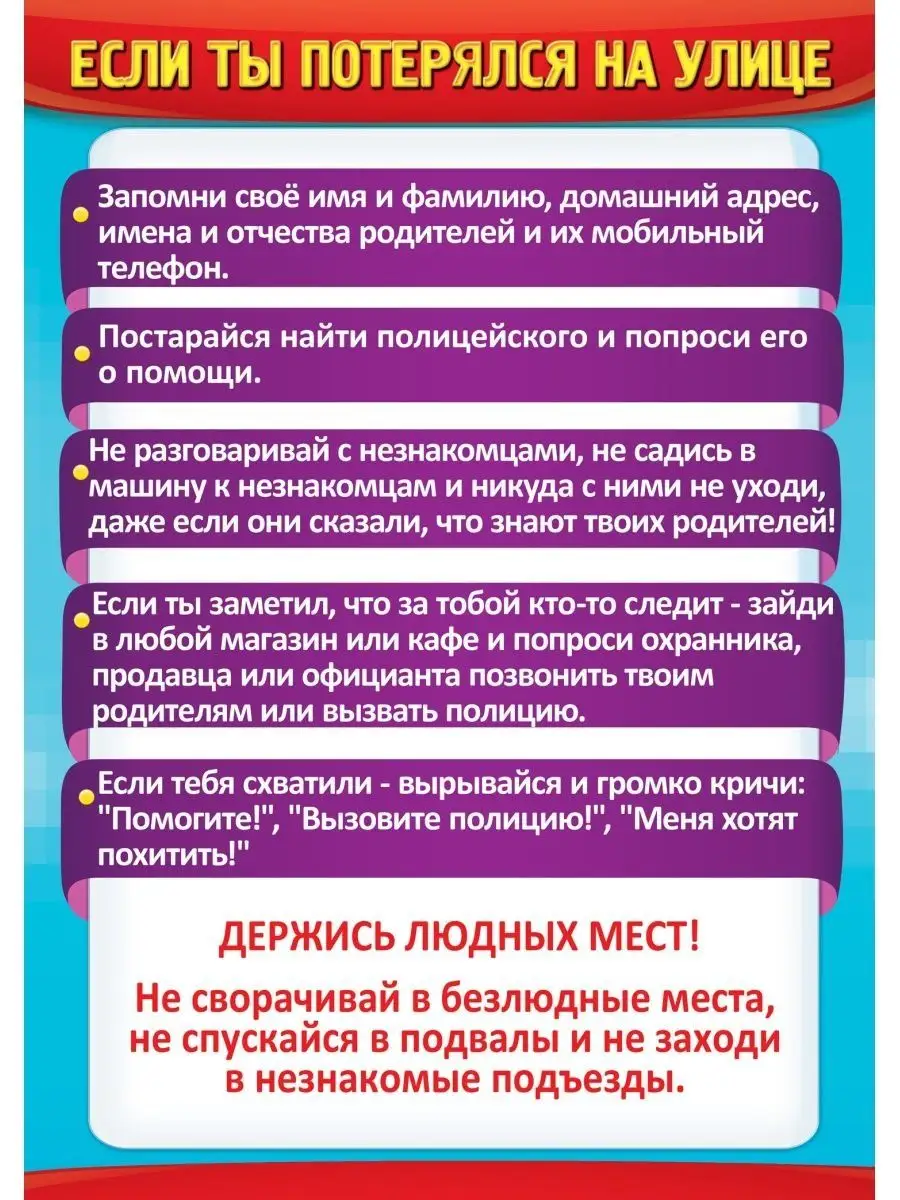 ЕСЛИ ТЫ ПОТЕРЯЛСЯ НА УЛИЦЕ

Запомни своё имя и фамилию, домашний адрес, имена и отчества родителей и их мобильный телефон.

Постарайся найти полицейского и попроси его о помощи.

Не разговаривай с незнакомцами, не садись в машину к незнакомцам и никуда с ними не уходи, даже если они сказали, что знают твоих родителей!

Если ты заметил, что за тобой кто-то следит - зайди в любой магазин или кафе и попроси охранника, продавца или официанта позвонить твоим родителям или вызвать полицию.

Если тебя схватили - вырывайся и громко кричи: "Помогите!", "Вызовите полицию!", "Меня хотят похитить!"

ДЕРЖИСЬ ЛЮДНЫХ МЕСТ!

Не сворачивай в безлюдные места, не спускайся в подвалы и не заходи в незнакомые подъезды.